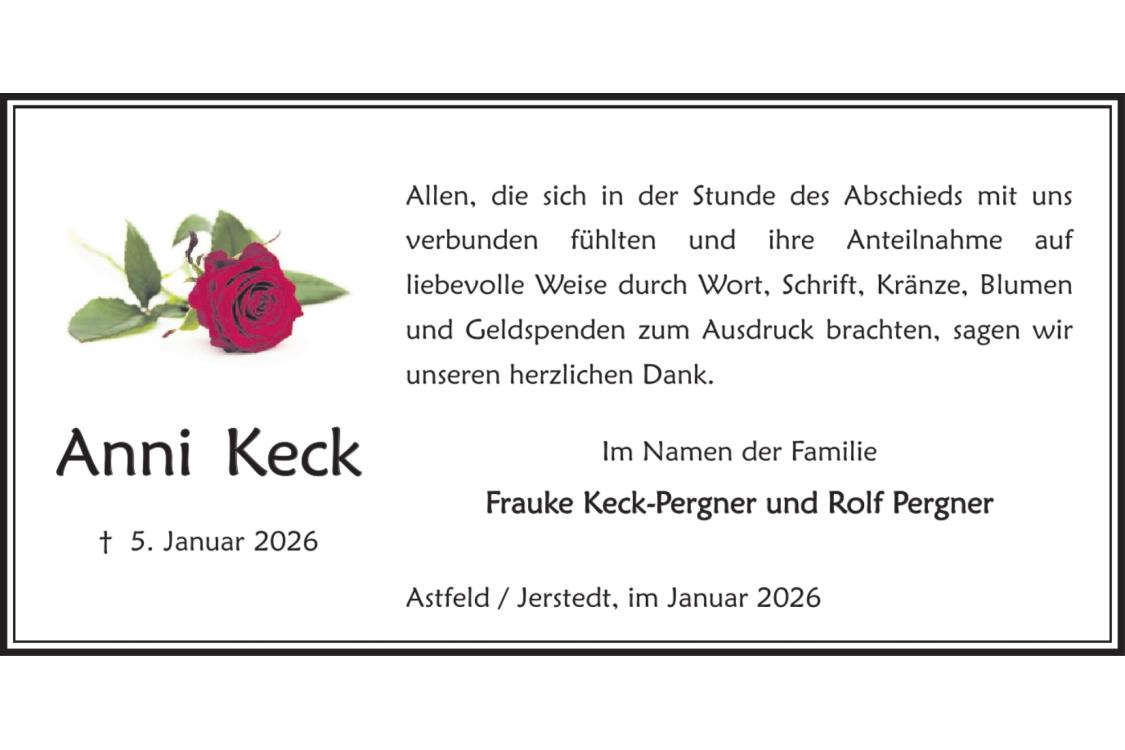 Anni Keck

† 5. Januar 2026

Allen, die sich in der Stunde des Abschieds mit uns verbunden fühlten und ihre Anteilnahme auf liebevolle Weise durch Wort, Schrift, Kränze, Blumen und Geldspenden zum Ausdruck brachten, sagen wir unseren herzlichen Dank.

Im Namen der Familie

Frauke Keck-Pergner und Rolf Pergner

Astfeld / Jerstedt, im Januar 2026